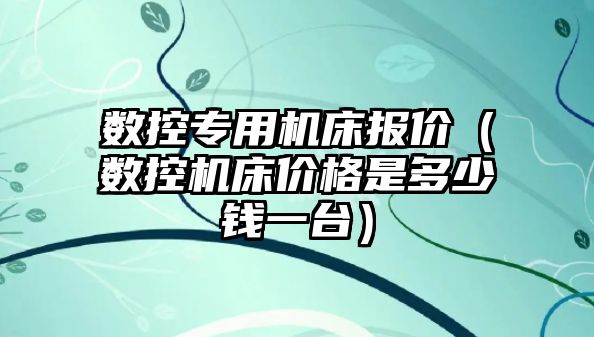 数控专用机床报价（数控机床价格是多少钱一台）